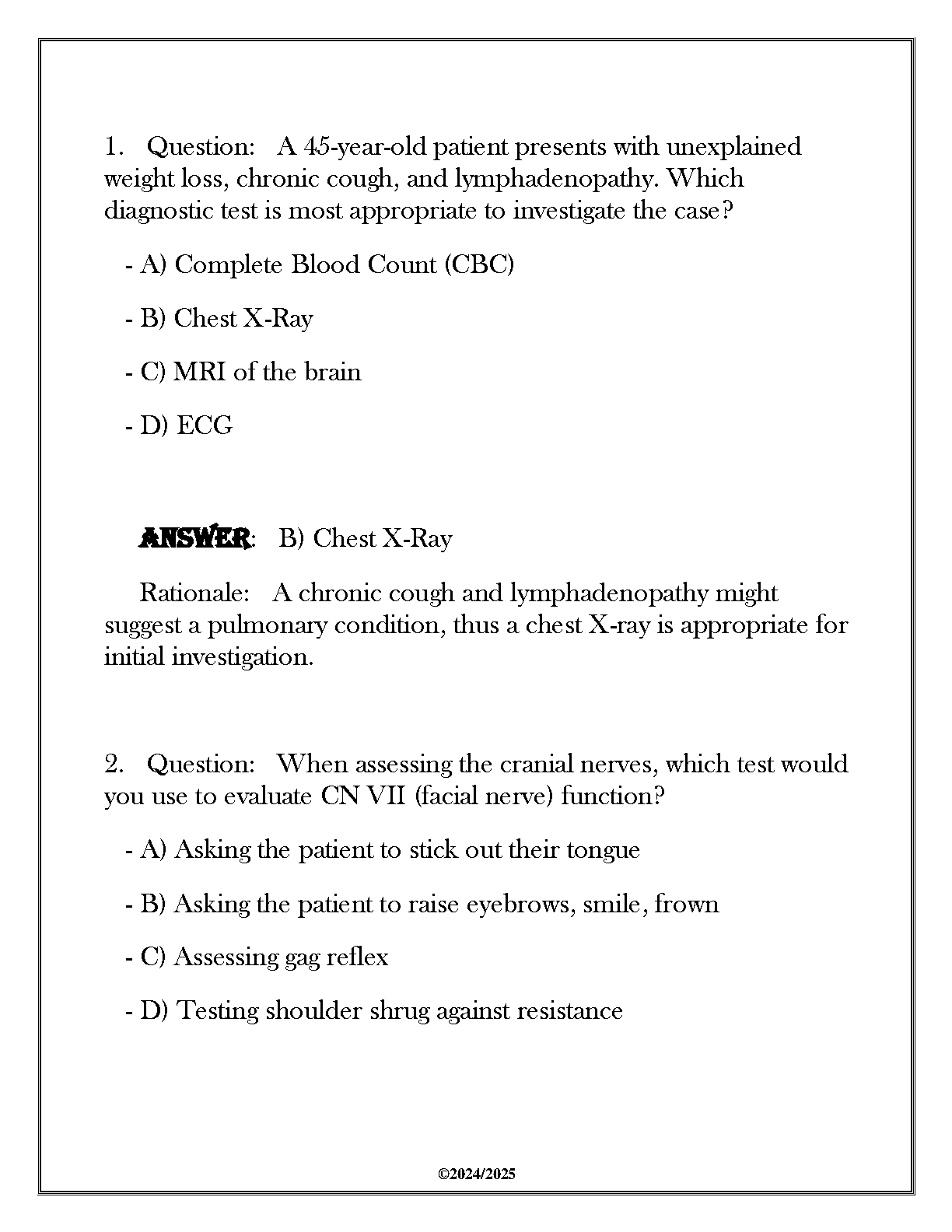 1. Question: A 45-year-old patient presents with unexplained weight loss, chronic cough, and lymphadenopathy. Which diagnostic test is most appropriate to investigate the case?

- A) Complete Blood Count (CBC)

- B) Chest X-Ray

- C) MRI of the brain

- D) ECG

ANSWER: B) Chest X-Ray

Rationale: A chronic cough and lymphadenopathy might suggest a pulmonary condition, thus a chest X-ray is appropriate for initial investigation.

2. Question: When assessing the cranial nerves, which test would you use to evaluate CN VII (facial nerve) function?

- A) Asking the patient to stick out their tongue

- B) Asking the patient to raise eyebrows, smile, frown

- C) Assessing gag reflex

- D) Testing shoulder shrug against resistance

©2024/2025